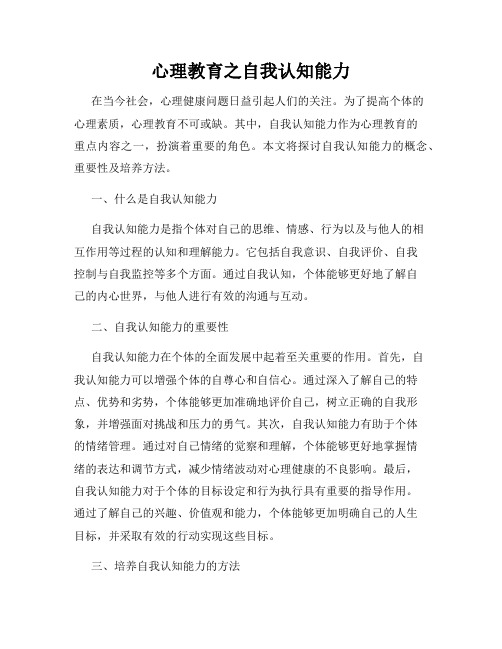 心理教育之自我认知能力

在当今社会，心理健康问题日益引起人们的关注。为了提高个体的心理素质，心理教育不可或缺。其中，自我认知能力作为心理教育的重点内容之一，扮演着重要的角色。本文将探讨自我认知能力的概念、重要性及培养方法。

一、什么是自我认知能力

自我认知能力是指个体对自己的思维、情感、行为以及与他人的相互作用等过程的认知和理解能力。它包括自我意识、自我评价、自我控制与自我监控等多个方面。通过自我认知，个体能够更好地了解自己的内心世界，与他人进行有效的沟通与互动。

二、自我认知能力的重要性

自我认知能力在个体的全面发展中起着至关重要的作用。首先，自我认知能力可以增强个体的自尊心和自信心。通过深入了解自己的特点、优势和劣势，个体能够更加准确地评价自己，树立正确的自我形象，并增强面对挑战和压力的勇气。其次，自我认知能力有助于个体的情绪管理。通过对自己情绪的觉察和理解，个体能够更好地掌握情绪的表达和调节方式，减少情绪波动对心理健康的不良影响。最后，自我认知能力对于个体的目标设定和行为执行具有重要的指导作用。通过了解自己的兴趣、价值观和能力，个体能够更加明确自己的人生目标，并采取有效的行动实现这些目标。

三、培养自我认知能力的方法